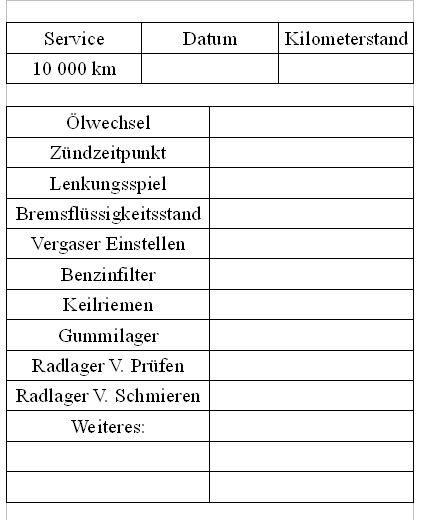 | Service | Datum | Kilometerstand |
|---|---|---|
| 10 000 km | | |

| | |
|---|---|
| Ölwechsel | |
| Zündzeitpunkt | |
| Lenkungsspiel | |
| Bremsflüssigkeitsstand | |
| Vergaser Einstellen | |
| Benzinfilter | |
| Keilriemen | |
| Gummilager | |
| Radlager V. Prüfen | |
| Radlager V. Schmieren | |
| Weiteres: | |
| | |
| | |